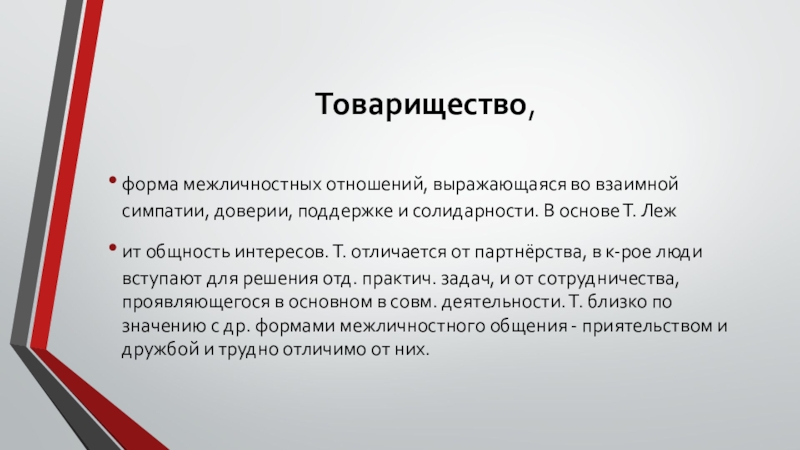 Товарищество,

• форма межличностных отношений, выражающаяся во взаимной симпатии, доверии, поддержке и солидарности. В основе Т. Леж

• ит общность интересов. Т. отличается от партнёрства, в к-рое люди вступают для решения отд. практич. задач, и от сотрудничества, проявляющегося в основном в совм. деятельности. Т. близко по значению с др. формами межличностного общения - приятельством и дружбой и трудно отличимо от них.